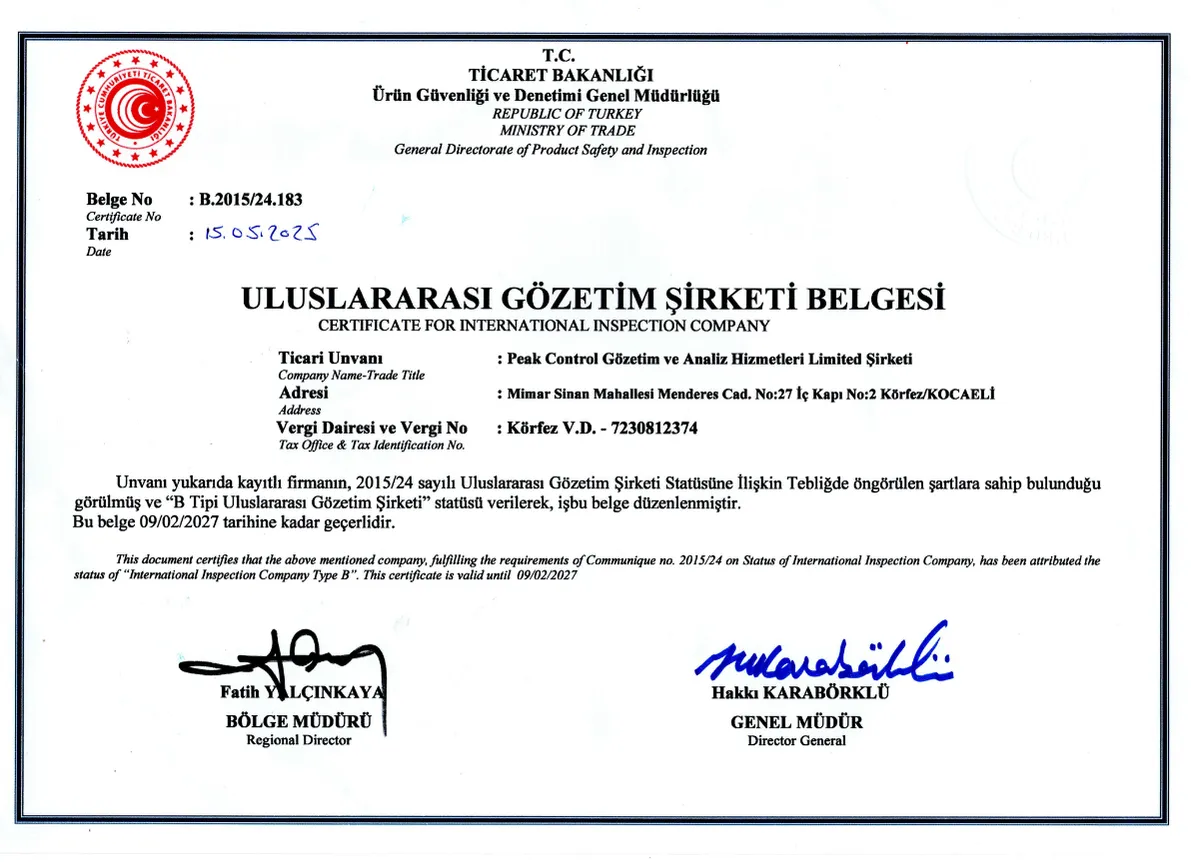 TÜRKİYE CUMHURİYETİ TİCARET BAKANLIĞI

T.C.
TİCARET BAKANLIĞI
Ürün Güvenliği ve Denetimi Genel Müdürlüğü
REPUBLIC OF TURKEY
MINISTRY OF TRADE
General Directorate of Product Safety and Inspection

Belge No : B.2015/24.183
Certificate No
Tarih : 15.05.2025
Date

ULUSLARARASI GÖZETİM ŞİRKETİ BELGESİ
CERTIFICATE FOR INTERNATIONAL INSPECTION COMPANY

Ticari Unvanı : Peak Control Gözetim ve Analiz Hizmetleri Limited Şirketi
Company Name-Trade Title
Adresi : Mimar Sinan Mahallesi Menderes Cad. No:27 İç Kapı No:2 Körfez/KOCAELİ
Address
Vergi Dairesi ve Vergi No : Körfez V.D. - 7230812374
Tax Office & Tax Identification No.

Unvanı yukarıda kayıtlı firmanın, 2015/24 sayılı Uluslararası Gözetim Şirketi Statüsüne İlişkin Tebliğde öngörülen şartlara sahip bulunduğu görülmüş ve "B Tipi Uluslararası Gözetim Şirketi" statüsü verilerek, işbu belge düzenlenmiştir.
Bu belge 09/02/2027 tarihine kadar geçerlidir.

This document certifies that the above mentioned company, fulfilling the requirements of Communique no. 2015/24 on Status of International Inspection Company, has been attributed the status of "International Inspection Company Type B". This certificate is valid until 09/02/2027

Fatih YALÇINKAYA
BÖLGE MÜDÜRÜ
Regional Director

Hakkı KARABÖRKLÜ
GENEL MÜDÜR
Director General